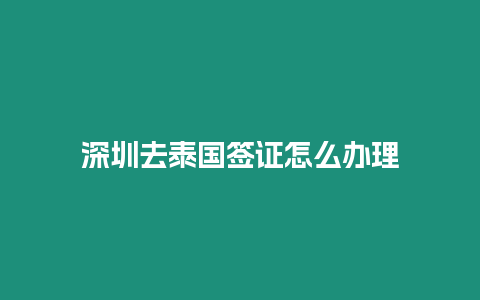 深圳去泰国签证怎么办理